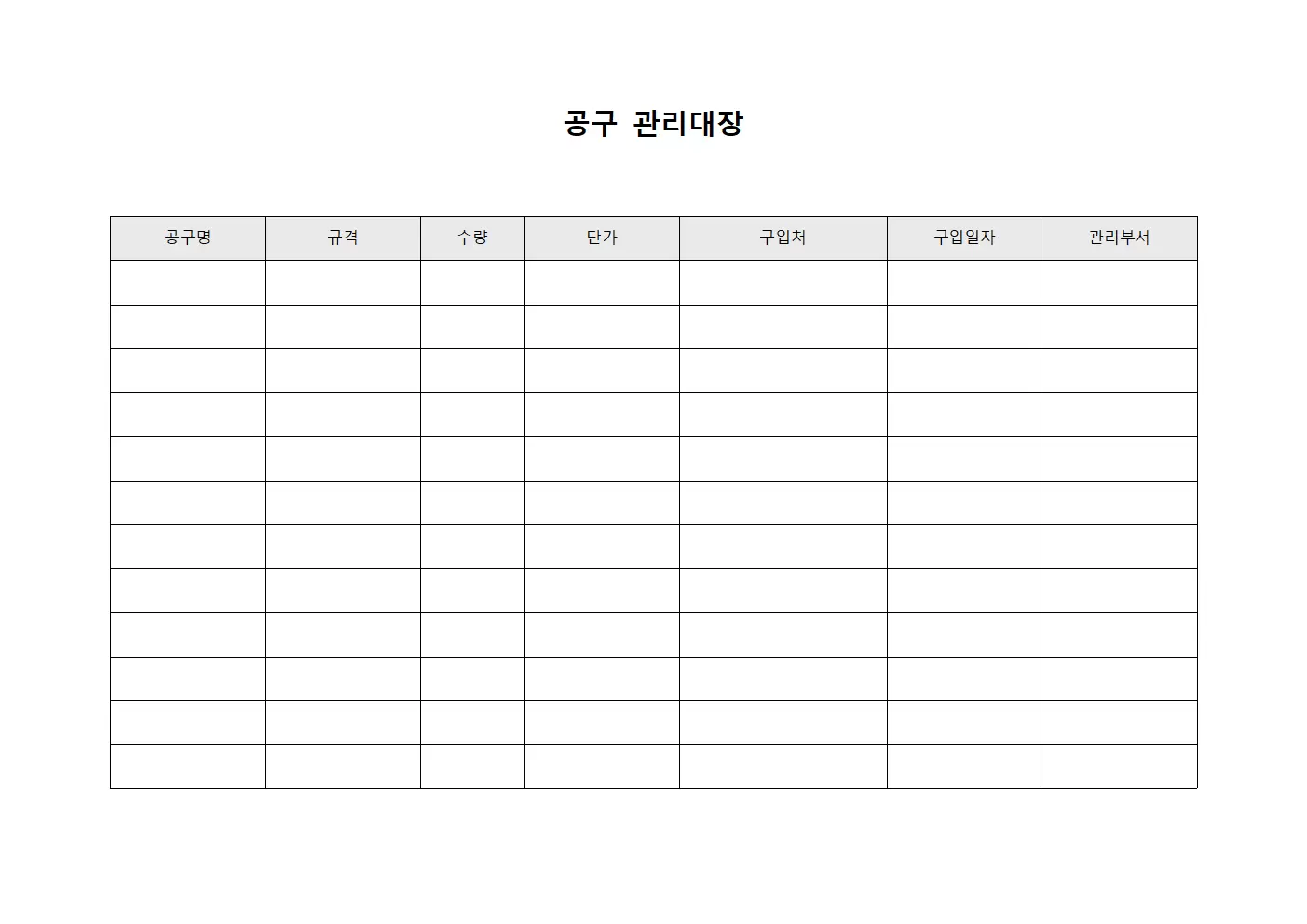 공구 관리대장

| 공구명 | 규격 | 수량 | 단가 | 구입처 | 구입일자 | 관리부서 |
|---|---|---|---|---|---|---|
| | | | | | | |
| | | | | | | |
| | | | | | | |
| | | | | | | |
| | | | | | | |
| | | | | | | |
| | | | | | | |
| | | | | | | |
| | | | | | | |
| | | | | | | |
| | | | | | | |
| | | | | | | |